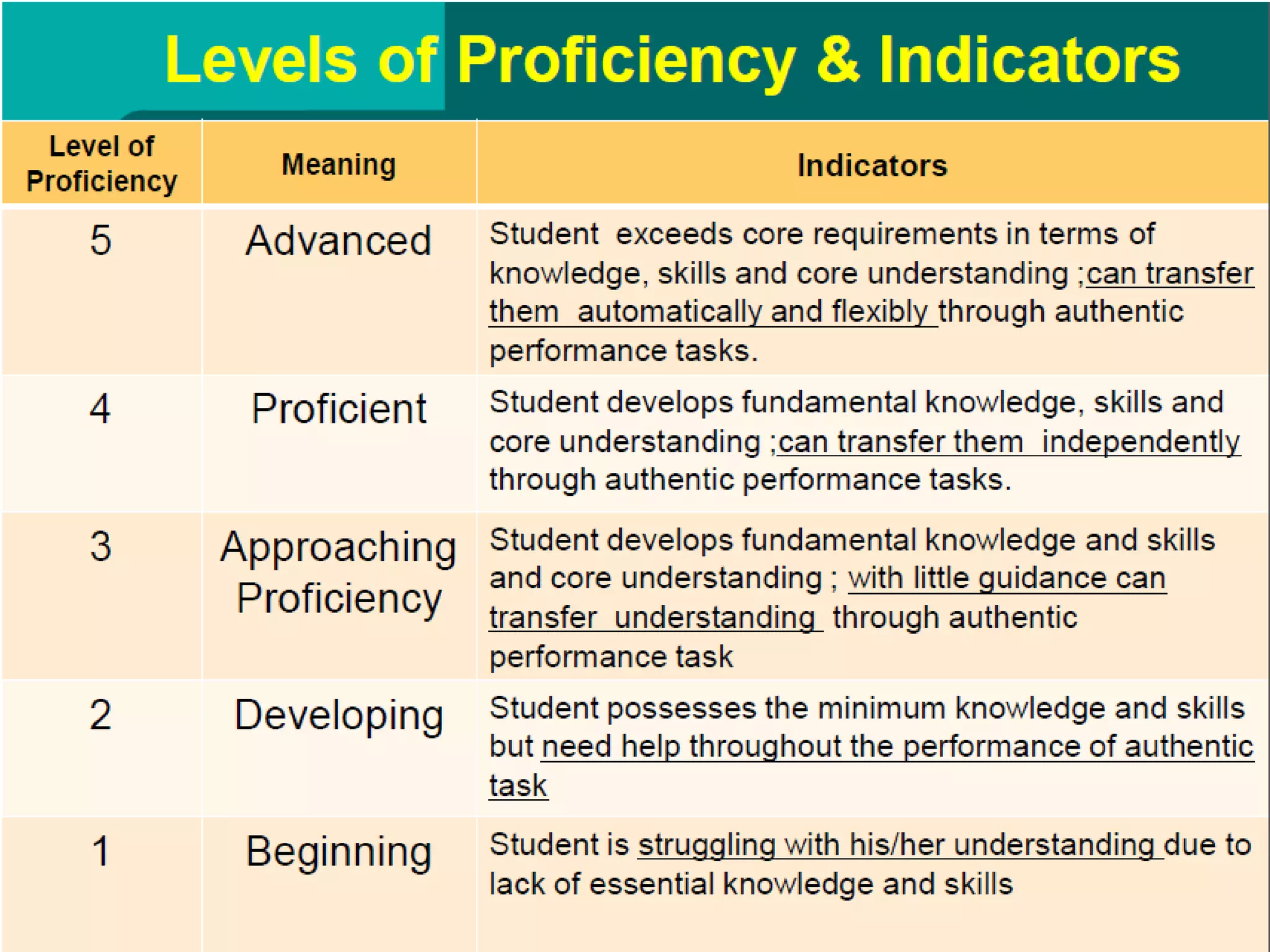 Levels of Proficiency & Indicators

| Level of Proficiency | Meaning | Indicators |
|---|---|---|
| 5 | Advanced | Student exceeds core requirements in terms of knowledge, skills and core understanding ;can transfer them automatically and flexibly through authentic performance tasks. |
| 4 | Proficient | Student develops fundamental knowledge, skills and core understanding ;can transfer them independently through authentic performance tasks. |
| 3 | Approaching Proficiency | Student develops fundamental knowledge and skills and core understanding ; with little guidance can transfer understanding through authentic performance task |
| 2 | Developing | Student possesses the minimum knowledge and skills but need help throughout the performance of authentic task |
| 1 | Beginning | Student is struggling with his/her understanding due to lack of essential knowledge and skills |